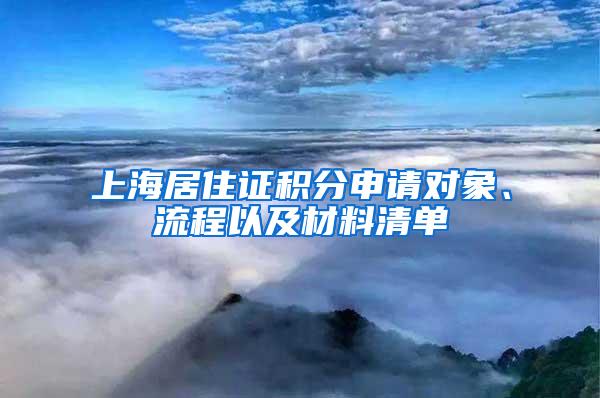 上海居住证积分申请对象、流程以及材料清单